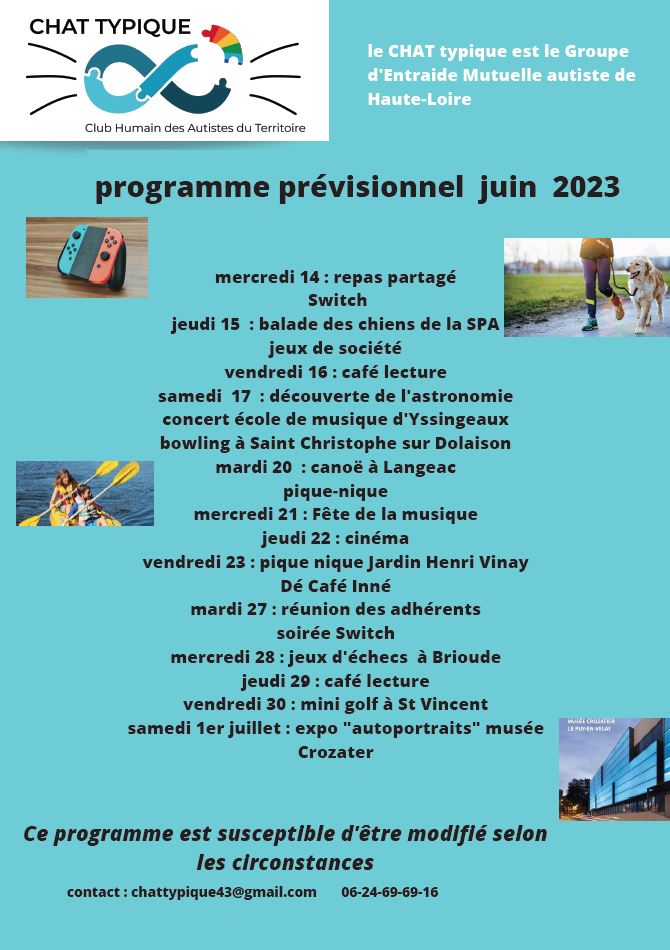 CHAT TYPIQUE
Club Humain des Autistes du Territoire

le CHAT typique est le Groupe d'Entraide Mutuelle autiste de Haute-Loire

programme prévisionnel juin 2023

mercredi 14 : repas partagé
Switch
jeudi 15 : balade des chiens de la SPA
jeux de société
vendredi 16 : café lecture
samedi 17 : découverte de l'astronomie
concert école de musique d'Yssingeaux
bowling à Saint Christophe sur Dolaison
mardi 20 : canoë à Langeac
pique-nique
mercredi 21 : Fête de la musique
jeudi 22 : cinéma
vendredi 23 : pique nique Jardin Henri Vinay
Dé Café Inné
mardi 27 : réunion des adhérents
soirée Switch
mercredi 28 : jeux d'échecs à Brioude
jeudi 29 : café lecture
vendredi 30 : mini golf à St Vincent
samedi 1er juillet : expo "autoportraits" musée Crozater

MUSÉE CROZATIER LE PUY-EN-VELAY

Ce programme est susceptible d'être modifié selon les circonstances

contact : chattypique43@gmail.com 06-24-69-69-16